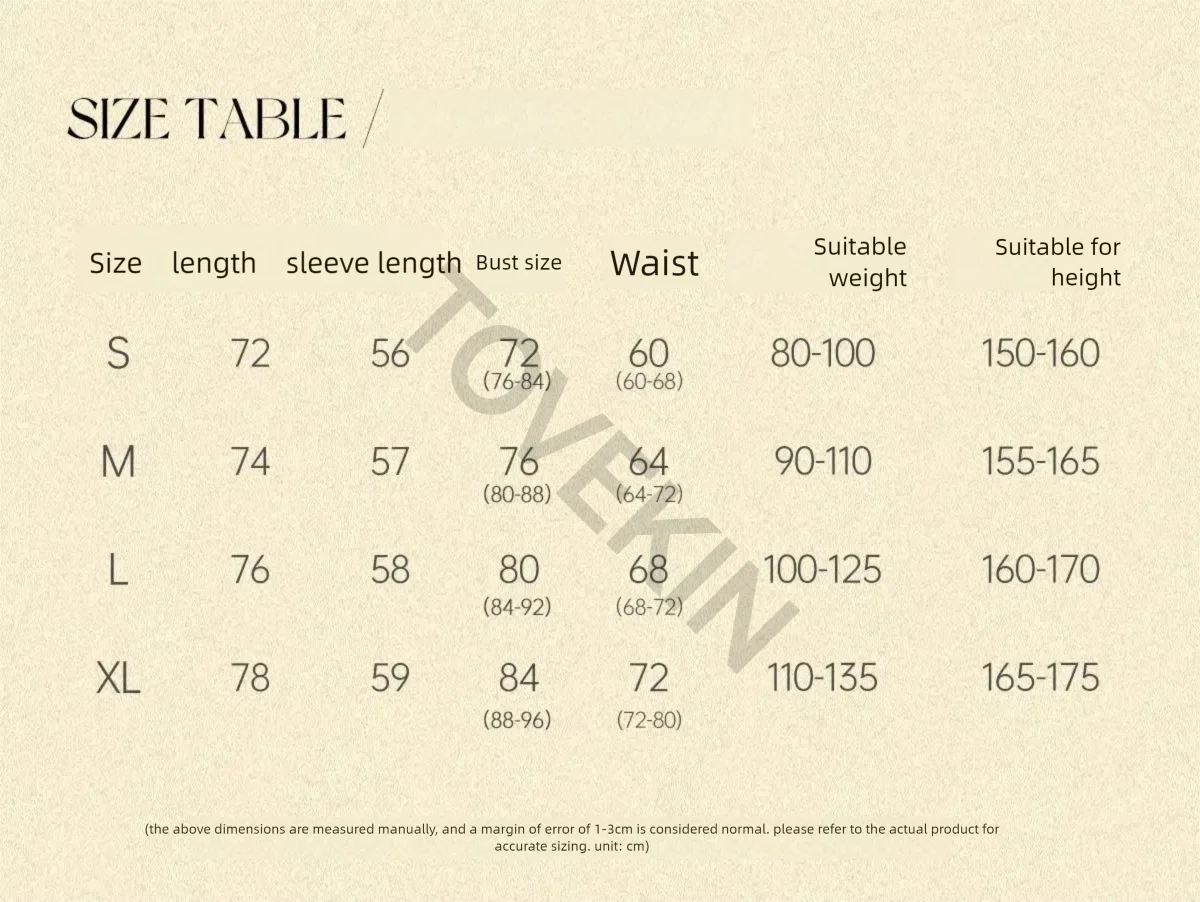 SIZE TABLE /

| Size | length | sleeve length | Bust size | Waist | Suitable weight | Suitable for height |
|---|---|---|---|---|---|---|
| S | 72 | 56 | 72 (76-84) | 60 (60-68) | 80-100 | 150-160 |
| M | 74 | 57 | 76 (80-88) | 64 (64-72) | 90-110 | 155-165 |
| L | 76 | 58 | 80 (84-92) | 68 (68-72) | 100-125 | 160-170 |
| XL | 78 | 59 | 84 (88-96) | 72 (72-80) | 110-135 | 165-175 |

(the above dimensions are measured manually, and a margin of error of 1-3cm is considered normal. please refer to the actual product for accurate sizing. unit: cm)

TOVEKIN